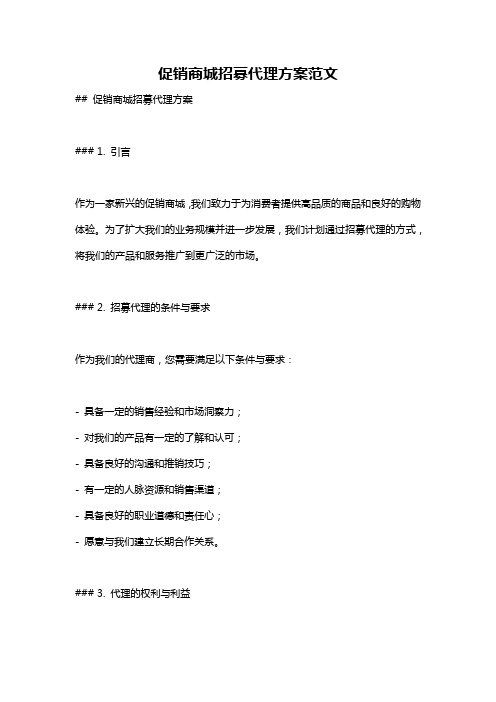 促销商城招募代理方案范文

## 促销商城招募代理方案

### 1. 引言

作为一家新兴的促销商城，我们致力于为消费者提供高品质的商品和良好的购物体验。为了扩大我们的业务规模并进一步发展，我们计划通过招募代理的方式，将我们的产品和服务推广到更广泛的市场。

### 2. 招募代理的条件与要求

作为我们的代理商，您需要满足以下条件与要求：

- 具备一定的销售经验和市场洞察力；

- 对我们的产品有一定的了解和认可；

- 具备良好的沟通和推销技巧；

- 有一定的人脉资源和销售渠道；

- 具备良好的职业道德和责任心；

- 愿意与我们建立长期合作关系。

### 3. 代理的权利与利益